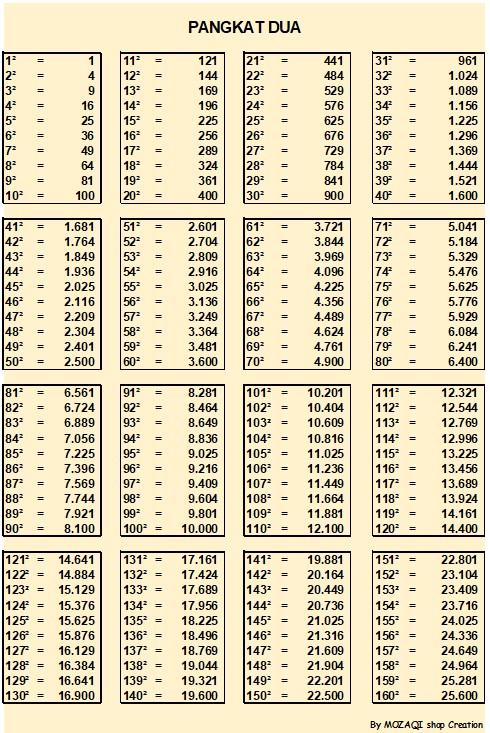 PANGKAT DUA

$1^2$ = 1
$2^2$ = 4
$3^2$ = 9
$4^2$ = 16
$5^2$ = 25
$6^2$ = 36
$7^2$ = 49
$8^2$ = 64
$9^2$ = 81
$10^2$ = 100

$11^2$ = 121
$12^2$ = 144
$13^2$ = 169
$14^2$ = 196
$15^2$ = 225
$16^2$ = 256
$17^2$ = 289
$18^2$ = 324
$19^2$ = 361
$20^2$ = 400

$21^2$ = 441
$22^2$ = 484
$23^2$ = 529
$24^2$ = 576
$25^2$ = 625
$26^2$ = 676
$27^2$ = 729
$28^2$ = 784
$29^2$ = 841
$30^2$ = 900

$31^2$ = 961
$32^2$ = 1.024
$33^2$ = 1.089
$34^2$ = 1.156
$35^2$ = 1.225
$36^2$ = 1.296
$37^2$ = 1.369
$38^2$ = 1.444
$39^2$ = 1.521
$40^2$ = 1.600

$41^2$ = 1.681
$42^2$ = 1.764
$43^2$ = 1.849
$44^2$ = 1.936
$45^2$ = 2.025
$46^2$ = 2.116
$47^2$ = 2.209
$48^2$ = 2.304
$49^2$ = 2.401
$50^2$ = 2.500

$51^2$ = 2.601
$52^2$ = 2.704
$53^2$ = 2.809
$54^2$ = 2.916
$55^2$ = 3.025
$56^2$ = 3.136
$57^2$ = 3.249
$58^2$ = 3.364
$59^2$ = 3.481
$60^2$ = 3.600

$61^2$ = 3.721
$62^2$ = 3.844
$63^2$ = 3.969
$64^2$ = 4.096
$65^2$ = 4.225
$66^2$ = 4.356
$67^2$ = 4.489
$68^2$ = 4.624
$69^2$ = 4.761
$70^2$ = 4.900

$71^2$ = 5.041
$72^2$ = 5.184
$73^2$ = 5.329
$74^2$ = 5.476
$75^2$ = 5.625
$76^2$ = 5.776
$77^2$ = 5.929
$78^2$ = 6.084
$79^2$ = 6.241
$80^2$ = 6.400

$81^2$ = 6.561
$82^2$ = 6.724
$83^2$ = 6.889
$84^2$ = 7.056
$85^2$ = 7.225
$86^2$ = 7.396
$87^2$ = 7.569
$88^2$ = 7.744
$89^2$ = 7.921
$90^2$ = 8.100

$91^2$ = 8.281
$92^2$ = 8.464
$93^2$ = 8.649
$94^2$ = 8.836
$95^2$ = 9.025
$96^2$ = 9.216
$97^2$ = 9.409
$98^2$ = 9.604
$99^2$ = 9.801
$100^2$ = 10.000

$101^2$ = 10.201
$102^2$ = 10.404
$103^2$ = 10.609
$104^2$ = 10.816
$105^2$ = 11.025
$106^2$ = 11.236
$107^2$ = 11.449
$108^2$ = 11.664
$109^2$ = 11.881
$110^2$ = 12.100

$111^2$ = 12.321
$112^2$ = 12.544
$113^2$ = 12.769
$114^2$ = 12.996
$115^2$ = 13.225
$116^2$ = 13.456
$117^2$ = 13.689
$118^2$ = 13.924
$119^2$ = 14.161
$120^2$ = 14.400

$121^2$ = 14.641
$122^2$ = 14.884
$123^2$ = 15.129
$124^2$ = 15.376
$125^2$ = 15.625
$126^2$ = 15.876
$127^2$ = 16.129
$128^2$ = 16.384
$129^2$ = 16.641
$130^2$ = 16.900

$131^2$ = 17.161
$132^2$ = 17.424
$133^2$ = 17.689
$134^2$ = 17.956
$135^2$ = 18.225
$136^2$ = 18.496
$137^2$ = 18.769
$138^2$ = 19.044
$139^2$ = 19.321
$140^2$ = 19.600

$141^2$ = 19.881
$142^2$ = 20.164
$143^2$ = 20.449
$144^2$ = 20.736
$145^2$ = 21.025
$146^2$ = 21.316
$147^2$ = 21.609
$148^2$ = 21.904
$149^2$ = 22.201
$150^2$ = 22.500

$151^2$ = 22.801
$152^2$ = 23.104
$153^2$ = 23.409
$154^2$ = 23.716
$155^2$ = 24.025
$156^2$ = 24.336
$157^2$ = 24.649
$158^2$ = 24.964
$159^2$ = 25.281
$160^2$ = 25.600

By MOZAQI shop Creation